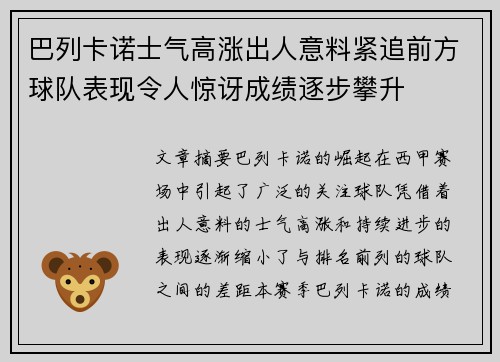 巴列卡诺士气高涨出人意料紧追前方球队表现令人惊讶成绩逐步攀升

文章摘要巴列卡诺的崛起在西甲赛场中引起了广泛的关注球队凭借着出人意料的士气高涨和持续进步的表现逐渐缩小了与排名前列的球队之间的差距本赛季巴列卡诺的成绩